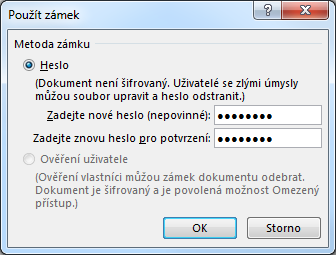 Použít zámek

?

X

Metoda zámku

Heslo

(Dokument není šifrovaný. Uživatelé se zlými úmysly můžou soubor upravit a heslo odstranit.)

Zadejte nové heslo (nepovinné): ••••••••

Zadejte znovu heslo pro potvrzení: ••••••••

Ověření uživatele

(Ověření vlastníci můžou zámek dokumentu odebrat. Dokument je šifrovaný a je povolená možnost Omezený přístup.)

OK

Storno